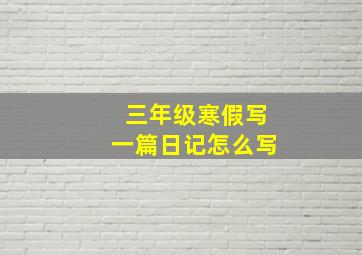 三年级寒假写
一篇日记怎么写